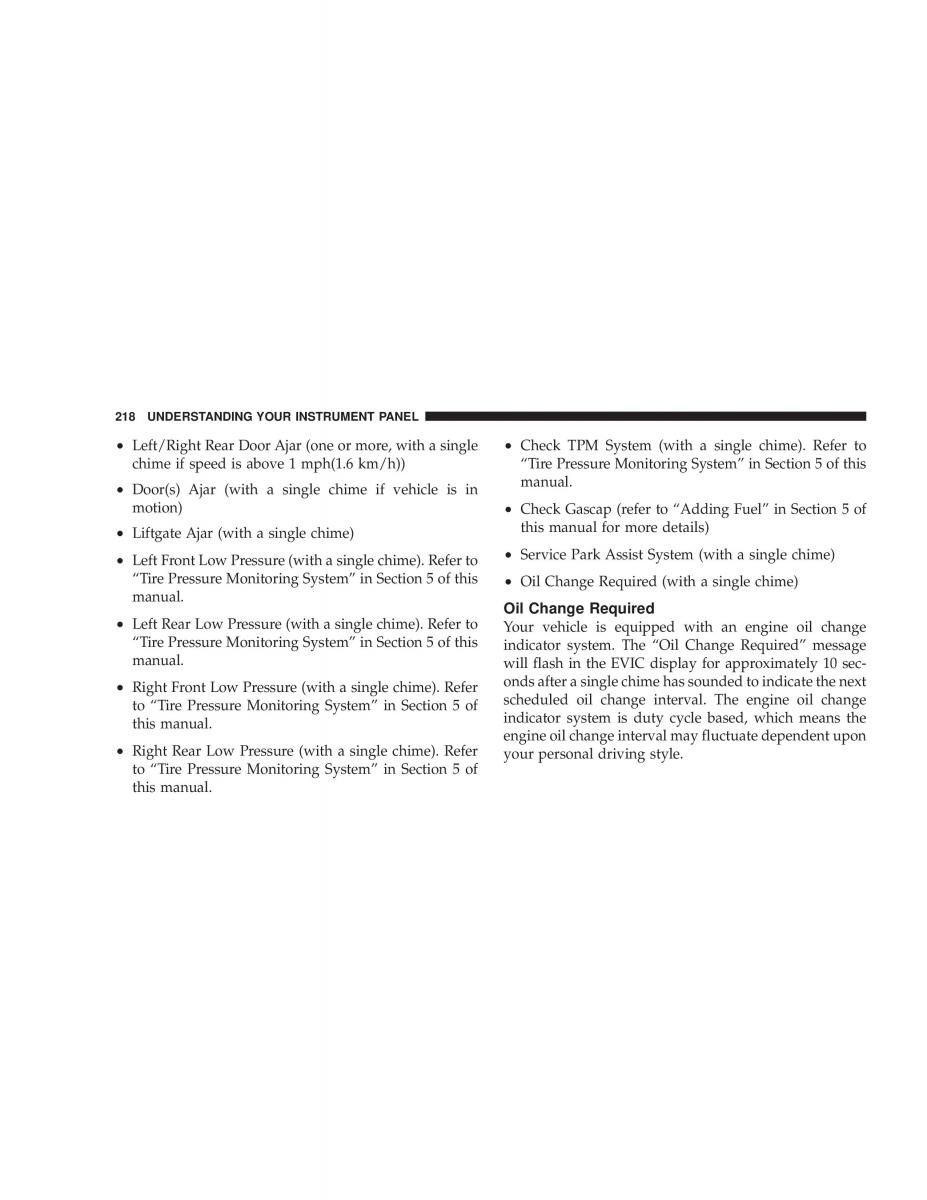 218 UNDERSTANDING YOUR INSTRUMENT PANEL

• Left/Right Rear Door Ajar (one or more, with a single chime if speed is above 1 mph(1.6 km/h))

• Door(s) Ajar (with a single chime if vehicle is in motion)

• Liftgate Ajar (with a single chime)

• Left Front Low Pressure (with a single chime). Refer to “Tire Pressure Monitoring System” in Section 5 of this manual.

• Left Rear Low Pressure (with a single chime). Refer to “Tire Pressure Monitoring System” in Section 5 of this manual.

• Right Front Low Pressure (with a single chime). Refer to “Tire Pressure Monitoring System” in Section 5 of this manual.

• Right Rear Low Pressure (with a single chime). Refer to “Tire Pressure Monitoring System” in Section 5 of this manual.

• Check TPM System (with a single chime). Refer to “Tire Pressure Monitoring System” in Section 5 of this manual.

• Check Gascap (refer to “Adding Fuel” in Section 5 of this manual for more details)

• Service Park Assist System (with a single chime)

• Oil Change Required (with a single chime)

Oil Change Required
Your vehicle is equipped with an engine oil change indicator system. The “Oil Change Required” message will flash in the EVIC display for approximately 10 seconds after a single chime has sounded to indicate the next scheduled oil change interval. The engine oil change indicator system is duty cycle based, which means the engine oil change interval may fluctuate dependent upon your personal driving style.